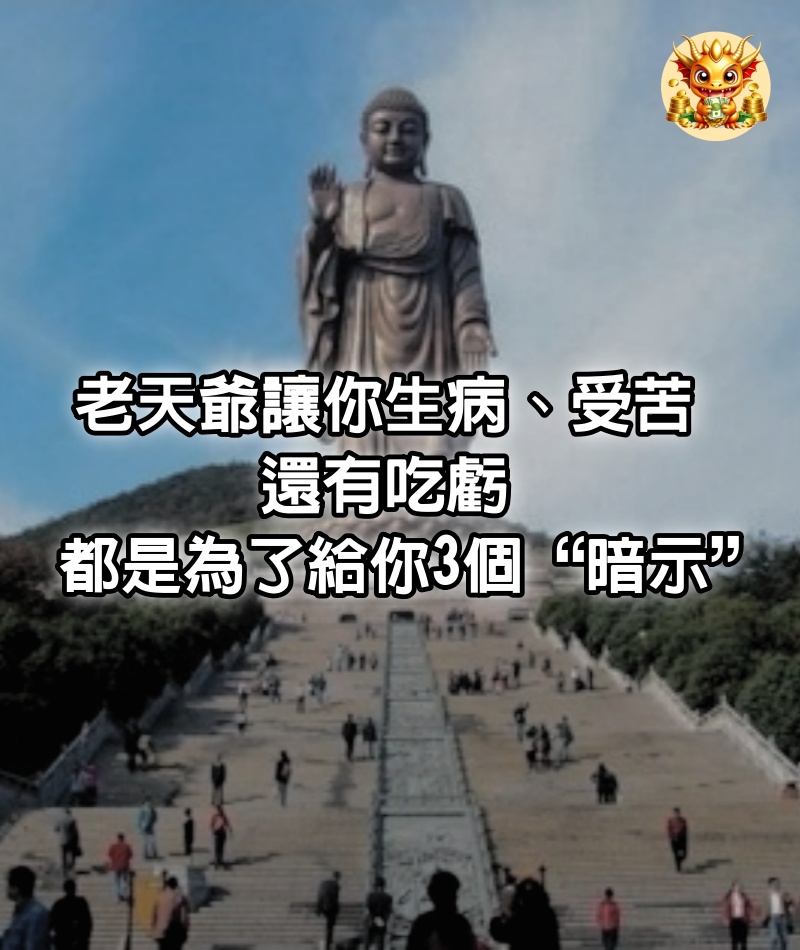 老天爺讓你生病、受苦
還有吃虧
都是為了給你3個“暗示”